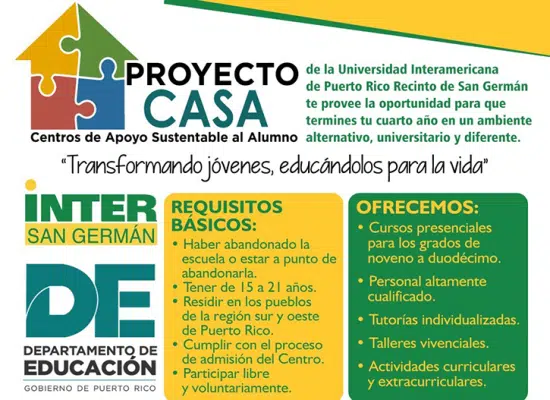 PROYECTO CASA

Centros de Apoyo Sustentable al Alumno

de la Universidad Interamericana de Puerto Rico Recinto de San Germán te provee la oportunidad para que termines tu cuarto año en un ambiente alternativo, universitario y diferente.

"Transformando jóvenes, educándolos para la vida"

INTER
SAN GERMÁN

DE
DEPARTAMENTO DE EDUCACIÓN
GOBIERNO DE PUERTO RICO

REQUISITOS BÁSICOS:
• Haber abandonado la escuela o estar a punto de abandonarla.
• Tener de 15 a 21 años.
• Residir en los pueblos de la región sur y oeste de Puerto Rico.
• Cumplir con el proceso de admisión del Centro.
• Participar libre y voluntariamente.

OFRECEMOS:
• Cursos presenciales para los grados de noveno a duodécimo.
• Personal altamente cualificado.
• Tutorías individualizadas.
• Talleres vivenciales.
• Actividades curriculares y extracurriculares.